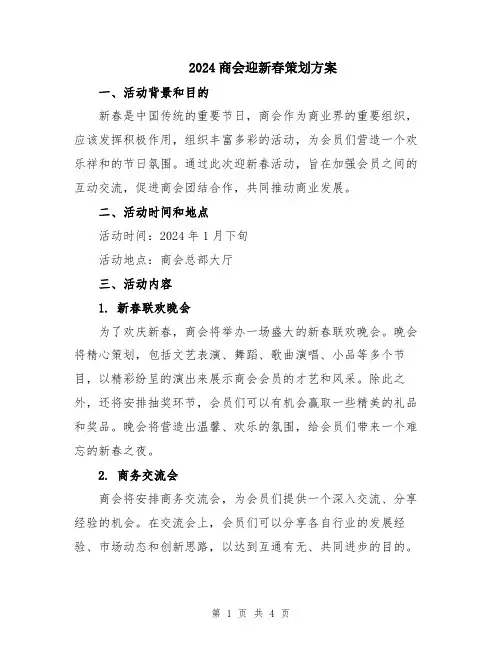 2024 商会迎新春策划方案

一、活动背景和目的

新春是中国传统的重要节日，商会作为商业界的重要组织，应该发挥积极作用，组织丰富多彩的活动，为会员们营造一个欢乐祥和的节日氛围。通过此次迎新春活动，旨在加强会员之间的互动交流，促进商会团结合作，共同推动商业发展。

二、活动时间和地点

活动时间：2024 年 1 月下旬

活动地点：商会总部大厅

三、活动内容

1. 新春联欢晚会

为了欢庆新春，商会将举办一场盛大的新春联欢晚会。晚会将精心策划，包括文艺表演、舞蹈、歌曲演唱、小品等多个节目，以精彩纷呈的演出来展示商会会员的才艺和风采。除此之外，还将安排抽奖环节，会员们可以有机会赢取一些精美的礼品和奖品。晚会将营造出温馨、欢乐的氛围，给会员们带来一个难忘的新春之夜。

2. 商务交流会

商会将安排商务交流会，为会员们提供一个深入交流、分享经验的机会。在交流会上，会员们可以分享各自行业的发展经验、市场动态和创新思路，以达到互通有无、共同进步的目的。

第 1 页 共 4 页